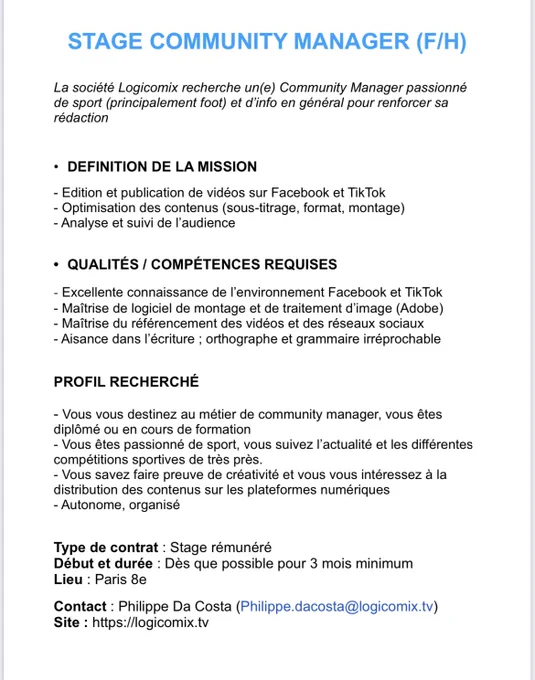 STAGE COMMUNITY MANAGER (F/H)

La société Logicomix recherche un(e) Community Manager passionné de sport (principalement foot) et d'info en général pour renforcer sa rédaction

• DEFINITION DE LA MISSION

- Edition et publication de vidéos sur Facebook et TikTok
- Optimisation des contenus (sous-titrage, format, montage)
- Analyse et suivi de l'audience

• QUALITÉS / COMPÉTENCES REQUISES

- Excellente connaissance de l'environnement Facebook et TikTok
- Maîtrise de logiciel de montage et de traitement d'image (Adobe)
- Maîtrise du référencement des vidéos et des réseaux sociaux
- Aisance dans l'écriture ; orthographe et grammaire irréprochable

PROFIL RECHERCHÉ

- Vous vous destinez au métier de community manager, vous êtes diplômé ou en cours de formation
- Vous êtes passionné de sport, vous suivez l'actualité et les différentes compétitions sportives de très près.
- Vous savez faire preuve de créativité et vous vous intéressez à la distribution des contenus sur les plateformes numériques
- Autonome, organisé

Type de contrat : Stage rémunéré
Début et durée : Dès que possible pour 3 mois minimum
Lieu : Paris 8e

Contact : Philippe Da Costa (Philippe.dacosta@logicomix.tv)
Site : https://logicomix.tv